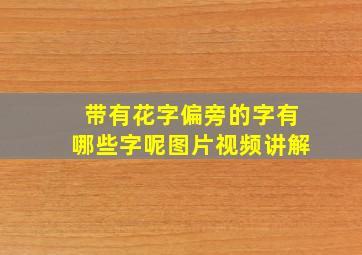 带有花字偏旁的字有
哪些字呢图片视频讲解